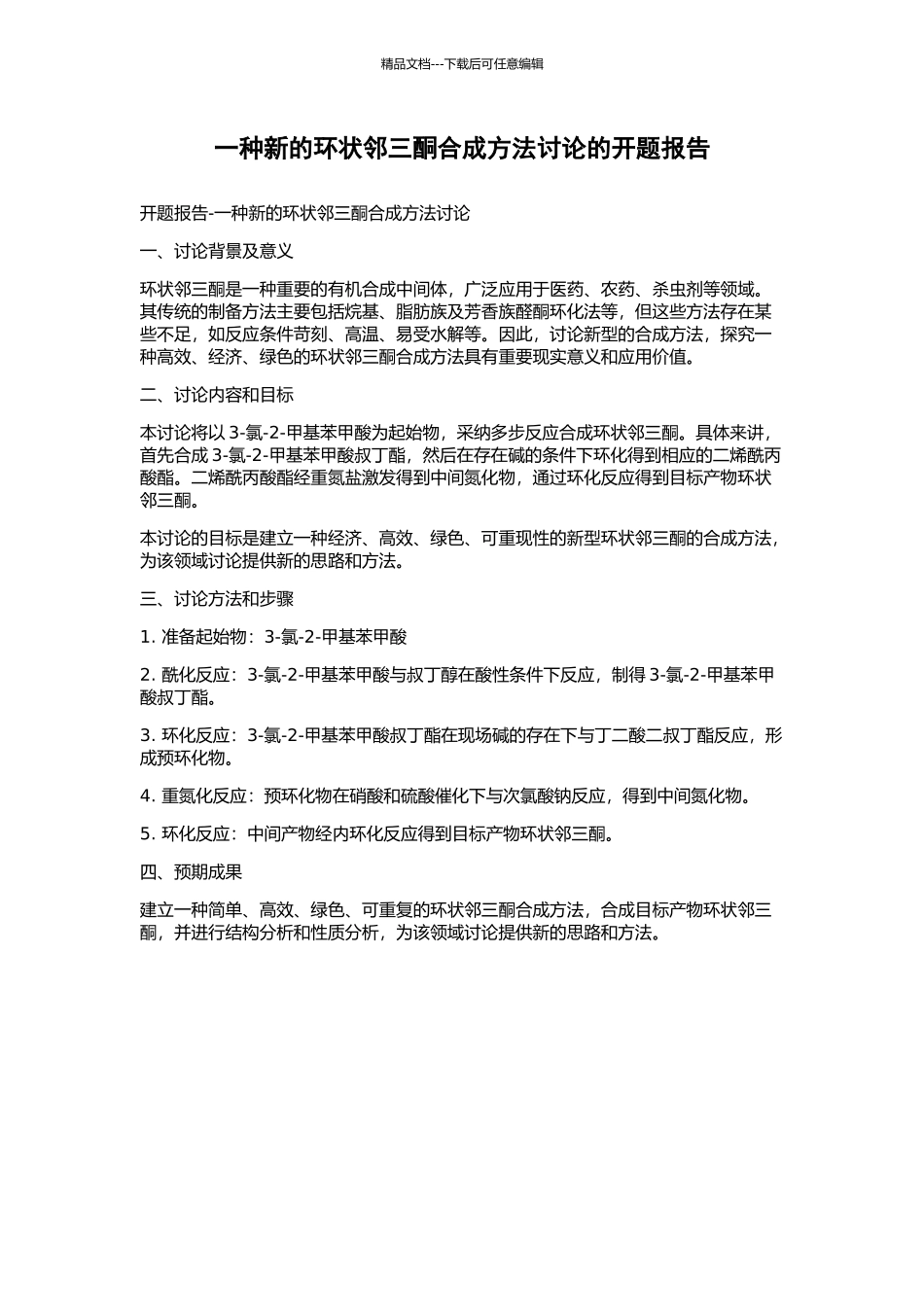 精品文档---下载后可任意编辑

一种新的环状邻三酮合成方法讨论的开题报告

开题报告-一种新的环状邻三酮合成方法讨论

一、讨论背景及意义

环状邻三酮是一种重要的有机合成中间体，广泛应用于医药、农药、杀虫剂等领域。其传统的制备方法主要包括烷基、脂肪族及芳香族醛酮环化法等，但这些方法存在某些不足，如反应条件苛刻、高温、易受水解等。因此，讨论新型的合成方法，探究一种高效、经济、绿色的环状邻三酮合成方法具有重要现实意义和应用价值。

二、讨论内容和目标

本讨论将以 3-氯-2-甲基苯甲酸为起始物，采纳多步反应合成环状邻三酮。具体来讲，首先合成 3-氯-2-甲基苯甲酸叔丁酯，然后在存在碱的条件下环化得到相应的二烯酰丙酸酯。二烯酰丙酸酯经重氮盐激发得到中间氮化物，通过环化反应得到目标产物环状邻三酮。

本讨论的目标是建立一种经济、高效、绿色、可重现性的新型环状邻三酮的合成方法，为该领域讨论提供新的思路和方法。

三、讨论方法和步骤

1. 准备起始物：3-氯-2-甲基苯甲酸

2. 酰化反应：3-氯-2-甲基苯甲酸与叔丁醇在酸性条件下反应，制得 3-氯-2-甲基苯甲酸叔丁酯。

3. 环化反应：3-氯-2-甲基苯甲酸叔丁酯在现场碱的存在下与丁二酸二叔丁酯反应，形成预环化物。

4. 重氮化反应：预环化物在硝酸和硫酸催化下与次氯酸钠反应，得到中间氮化物。

5. 环化反应：中间产物经内环化反应得到目标产物环状邻三酮。

四、预期成果

建立一种简单、高效、绿色、可重复的环状邻三酮合成方法，合成目标产物环状邻三酮，并进行结构分析和性质分析，为该领域讨论提供新的思路和方法。